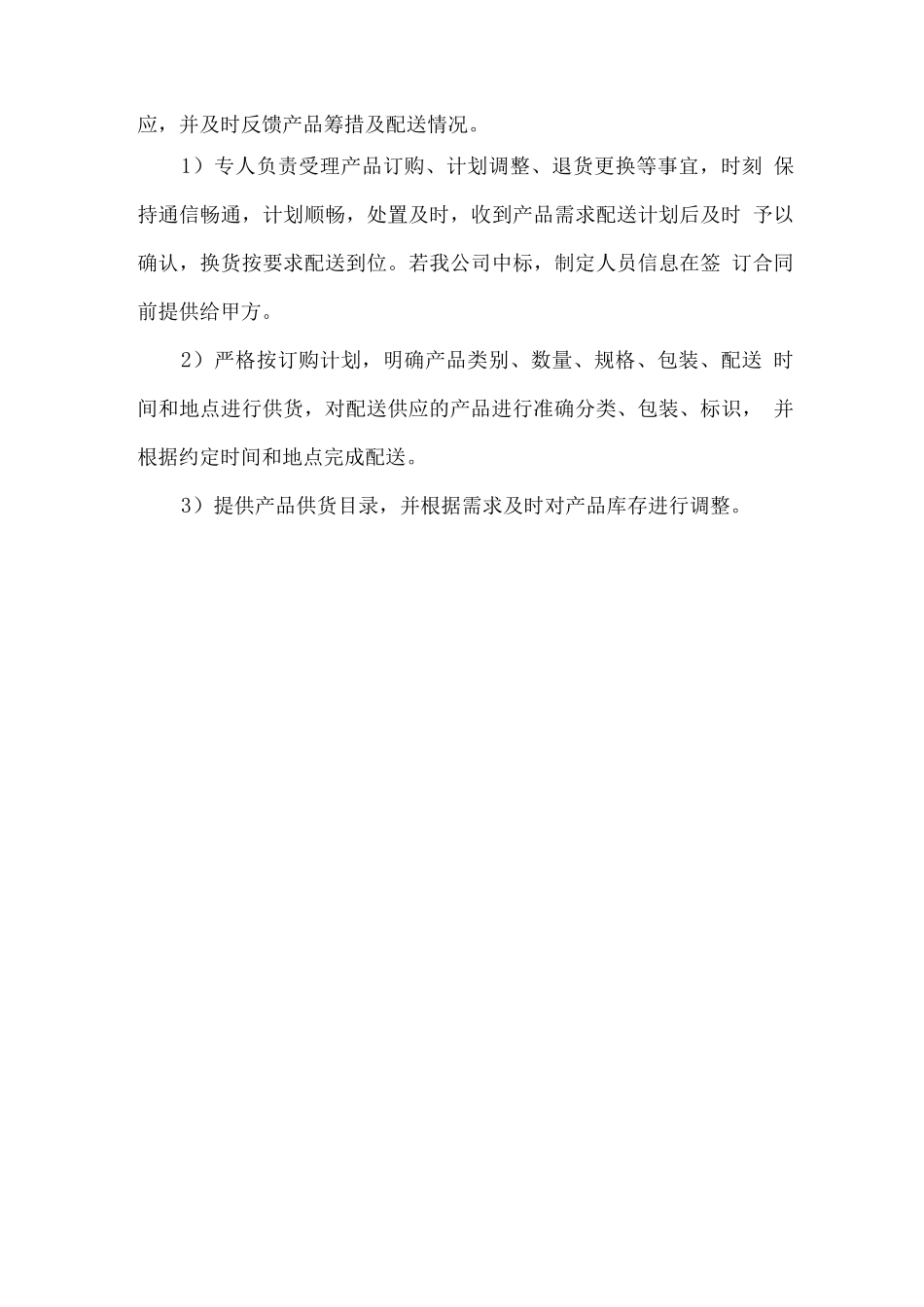 应，并及时反馈产品筹措及配送情况。

1）专人负责受理产品订购、计划调整、退货更换等事宜，时刻 保持通信畅通，计划顺畅，处置及时，收到产品需求配送计划后及时 予以确认，换货按要求配送到位。若我公司中标，制定人员信息在签 订合同前提供给甲方。

2）严格按订购计划，明确产品类别、数量、规格、包装、配送 时间和地点进行供货，对配送供应的产品进行准确分类、包装、标识， 并根据约定时间和地点完成配送。

3）提供产品供货目录，并根据需求及时对产品库存进行调整。